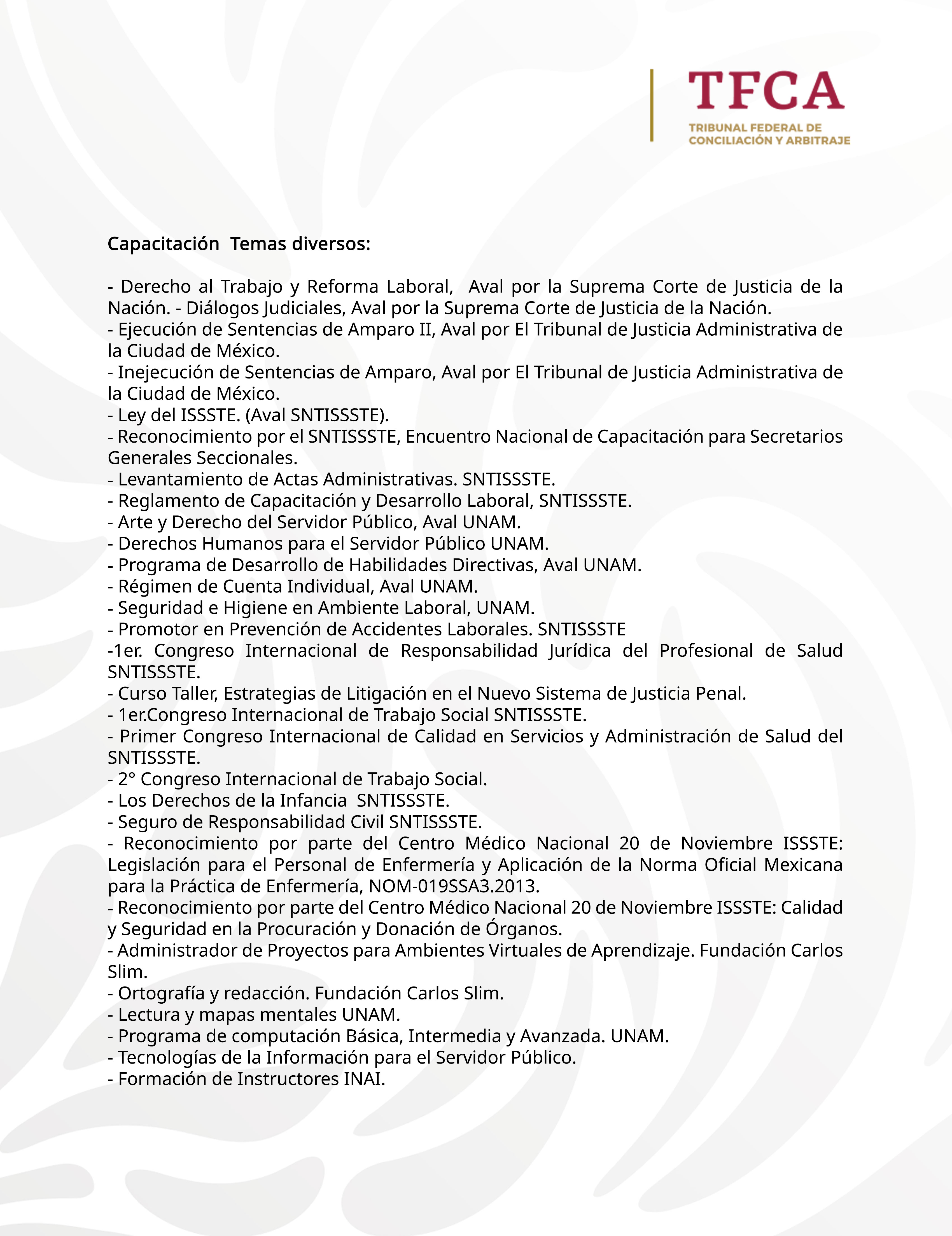 TFCA
TRIBUNAL FEDERAL DE CONCILIACIÓN Y ARBITRAJE

Capacitación Temas diversos:

- Derecho al Trabajo y Reforma Laboral, Aval por la Suprema Corte de Justicia de la Nación. - Diálogos Judiciales, Aval por la Suprema Corte de Justicia de la Nación.
- Ejecución de Sentencias de Amparo II, Aval por El Tribunal de Justicia Administrativa de la Ciudad de México.
- Inejecución de Sentencias de Amparo, Aval por El Tribunal de Justicia Administrativa de la Ciudad de México.
- Ley del ISSSTE. (Aval SNTISSSTE).
- Reconocimiento por el SNTISSSTE, Encuentro Nacional de Capacitación para Secretarios Generales Seccionales.
- Levantamiento de Actas Administrativas. SNTISSSTE.
- Reglamento de Capacitación y Desarrollo Laboral, SNTISSSTE.
- Arte y Derecho del Servidor Público, Aval UNAM.
- Derechos Humanos para el Servidor Público UNAM.
- Programa de Desarrollo de Habilidades Directivas, Aval UNAM.
- Régimen de Cuenta Individual, Aval UNAM.
- Seguridad e Higiene en Ambiente Laboral, UNAM.
- Promotor en Prevención de Accidentes Laborales. SNTISSSTE
-1er. Congreso Internacional de Responsabilidad Jurídica del Profesional de Salud SNTISSSTE.
- Curso Taller, Estrategias de Litigación en el Nuevo Sistema de Justicia Penal.
- 1er.Congreso Internacional de Trabajo Social SNTISSSTE.
- Primer Congreso Internacional de Calidad en Servicios y Administración de Salud del SNTISSSTE.
- 2° Congreso Internacional de Trabajo Social.
- Los Derechos de la Infancia SNTISSSTE.
- Seguro de Responsabilidad Civil SNTISSSTE.
- Reconocimiento por parte del Centro Médico Nacional 20 de Noviembre ISSSTE: Legislación para el Personal de Enfermería y Aplicación de la Norma Oficial Mexicana para la Práctica de Enfermería, NOM-019SSA3.2013.
- Reconocimiento por parte del Centro Médico Nacional 20 de Noviembre ISSSTE: Calidad y Seguridad en la Procuración y Donación de Órganos.
- Administrador de Proyectos para Ambientes Virtuales de Aprendizaje. Fundación Carlos Slim.
- Ortografía y redacción. Fundación Carlos Slim.
- Lectura y mapas mentales UNAM.
- Programa de computación Básica, Intermedia y Avanzada. UNAM.
- Tecnologías de la Información para el Servidor Público.
- Formación de Instructores INAI.